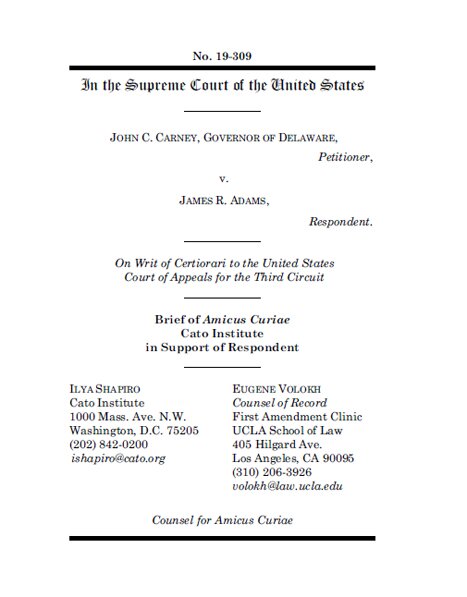 No. 19-309

In the Supreme Court of the United States

JOHN C. CARNEY, GOVERNOR OF DELAWARE,
Petitioner,

v.

JAMES R. ADAMS,
Respondent.

On Writ of Certiorari to the United States Court of Appeals for the Third Circuit

Brief of Amicus Curiae
Cato Institute
in Support of Respondent

ILYA SHAPIRO
Cato Institute
1000 Mass. Ave. N.W.
Washington, D.C. 75205
(202) 842-0200
ishapiro@cato.org

EUGENE VOLOKH
Counsel of Record
First Amendment Clinic
UCLA School of Law
405 Hilgard Ave.
Los Angeles, CA 90095
(310) 206-3926
volokh@law.ucla.edu

Counsel for Amicus Curiae